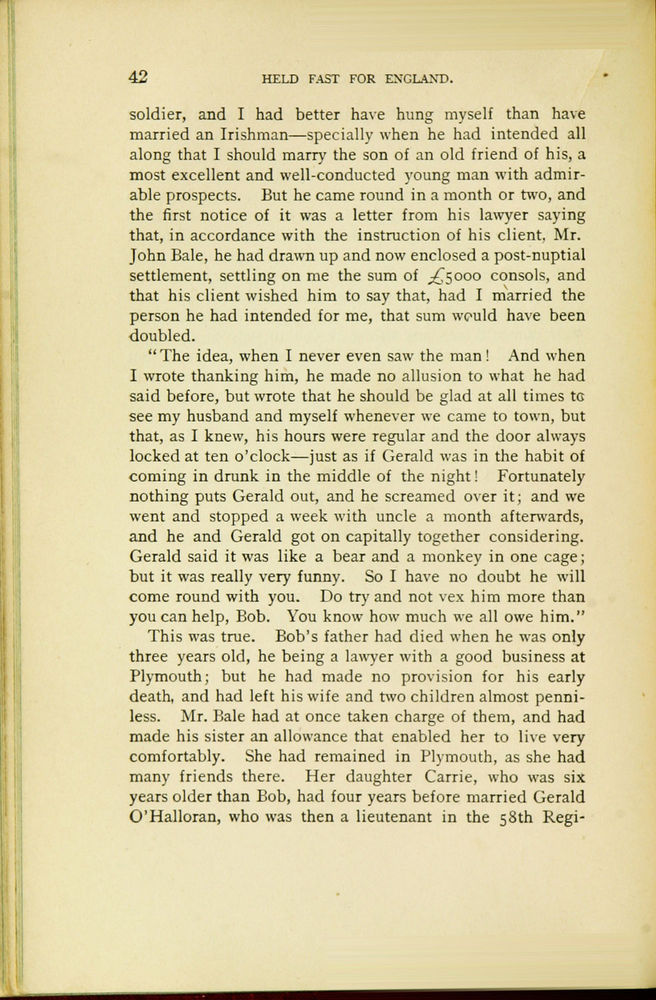 42 HELD FAST FOR ENGLAND.

soldier, and I had better have hung myself than have married an Irishman—specially when he had intended all along that I should marry the son of an old friend of his, a most excellent and well-conducted young man with admirable prospects. But he came round in a month or two, and the first notice of it was a letter from his lawyer saying that, in accordance with the instruction of his client, Mr. John Bale, he had drawn up and now enclosed a post-nuptial settlement, settling on me the sum of £5000 consols, and that his client wished him to say that, had I married the person he had intended for me, that sum would have been doubled.

"The idea, when I never even saw the man! And when I wrote thanking him, he made no allusion to what he had said before, but wrote that he should be glad at all times to see my husband and myself whenever we came to town, but that, as I knew, his hours were regular and the door always locked at ten o'clock—just as if Gerald was in the habit of coming in drunk in the middle of the night! Fortunately nothing puts Gerald out, and he screamed over it; and we went and stopped a week with uncle a month afterwards, and he and Gerald got on capitally together considering. Gerald said it was like a bear and a monkey in one cage; but it was really very funny. So I have no doubt he will come round with you. Do try and not vex him more than you can help, Bob. You know how much we all owe him."

This was true. Bob's father had died when he was only three years old, he being a lawyer with a good business at Plymouth; but he had made no provision for his early death, and had left his wife and two children almost penniless. Mr. Bale had at once taken charge of them, and had made his sister an allowance that enabled her to live very comfortably. She had remained in Plymouth, as she had many friends there. Her daughter Carrie, who was six years older than Bob, had four years before married Gerald O'Halloran, who was then a lieutenant in the 58th Regi-